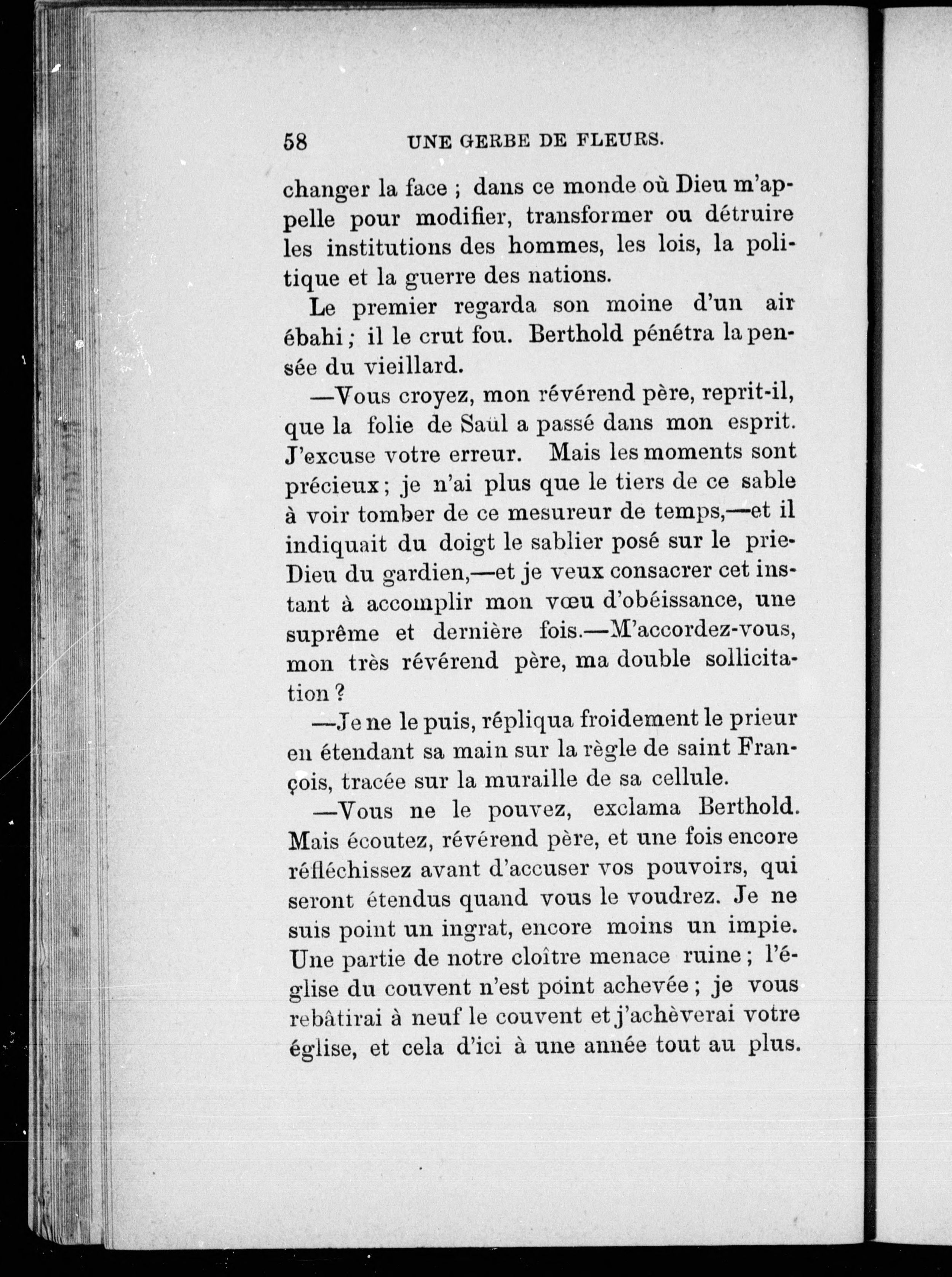 58 UNE GERBE DE FLEURS.

changer la face ; dans ce monde où Dieu m'appelle pour modifier, transformer ou détruire les institutions des hommes, les lois, la politique et la guerre des nations.

Le premier regarda son moine d'un air ébahi ; il le crut fou. Berthold pénétra la pensée du vieillard.

—Vous croyez, mon révérend père, reprit-il, que la folie de Saül a passé dans mon esprit. J'excuse votre erreur. Mais les moments sont précieux ; je n'ai plus que le tiers de ce sable à voir tomber de ce mesureur de temps,—et il indiquait du doigt le sablier posé sur le prie-Dieu du gardien,—et je veux consacrer cet instant à accomplir mon vœu d'obéissance, une suprême et dernière fois.—M'accordez-vous, mon très révérend père, ma double sollicitation ?

—Je ne le puis, répliqua froidement le prieur en étendant sa main sur la règle de saint François, tracée sur la muraille de sa cellule.

—Vous ne le pouvez, exclama Berthold. Mais écoutez, révérend père, et une fois encore réfléchissez avant d'accuser vos pouvoirs, qui seront étendus quand vous le voudrez. Je ne suis point un ingrat, encore moins un impie. Une partie de notre cloître menace ruine ; l'église du couvent n'est point achevée ; je vous rebâtirai à neuf le couvent et j'achèverai votre église, et cela d'ici à une année tout au plus.